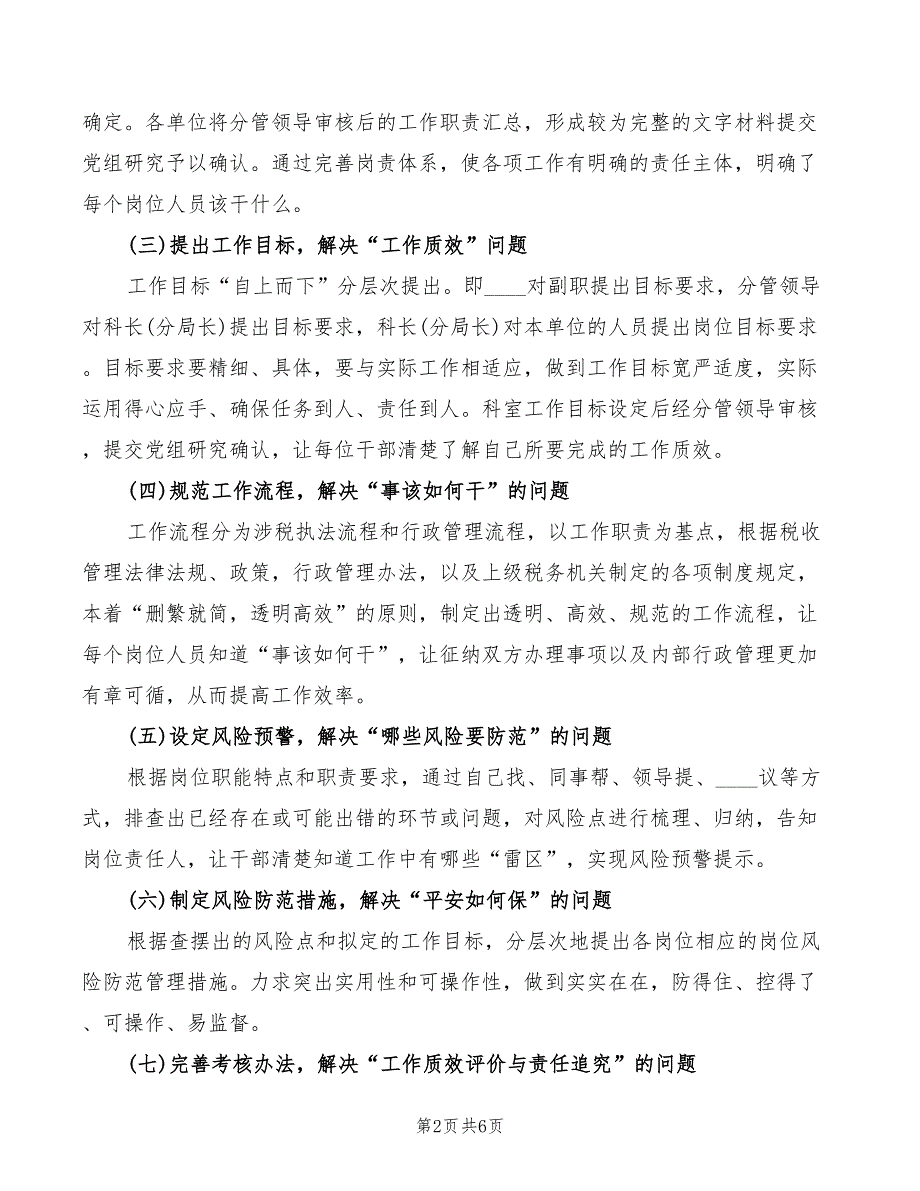 确定。各单位将分管领导审核后的工作职责汇总，形成较为完整的文字材料提交党组研究予以确认。通过完善岗责体系，使各项工作有明确的责任主体，明确了每个岗位人员该干什么。

(三)提出工作目标，解决“工作质效”问题

工作目标“自上而下”分层次提出。即____对副职提出目标要求，分管领导对科长(分局长)提出目标要求，科长(分局长)对本单位的人员提出岗位目标要求。目标要求要精细、具体，要与实际工作相适应，做到工作目标宽严适度，实际运用得心应手、确保任务到人、责任到人。科室工作目标设定后经分管领导审核，提交党组研究确认，让每位干部清楚了解自己所要完成的工作质效。

(四)规范工作流程，解决“事该如何干”的问题

工作流程分为涉税执法流程和行政管理流程，以工作职责为基点，根据税收管理法律法规、政策，行政管理办法，以及上级税务机关制定的各项制度规定，本着“删繁就简，透明高效”的原则，制定出透明、高效、规范的工作流程，让每个岗位人员知道“事该如何干”，让征纳双方办理事项以及内部行政管理更加有章可循，从而提高工作效率。

(五)设定风险预警，解决“哪些风险要防范”的问题

根据岗位职能特点和职责要求，通过自己找、同事帮、领导提、____议等方式，排查出已经存在或可能出错的环节或问题，对风险点进行梳理、归纳，告知岗位责任人，让干部清楚知道工作中有哪些“雷区”，实现风险预警提示。

(六)制定风险防范措施，解决“平安如何保”的问题

根据查摆出的风险点和拟定的工作目标，分层次地提出各岗位相应的岗位风险防范管理措施。力求突出实用性和可操作性，做到实实在在，防得住、控得了、可操作、易监督。

(七)完善考核办法，解决“工作质效评价与责任追究”的问题

第2页 共6页